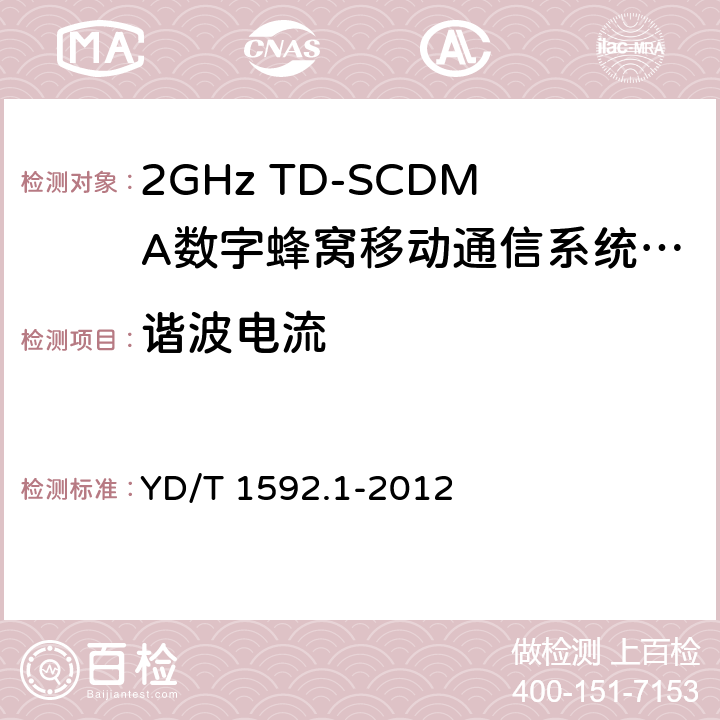 MA CNAS AC ilac-MRA

检测对象： 2GHz TD-SCDMA数字蜂窝移动通信系统…

检测项目： 谐波电流

检测标准： YD/T 1592.1-2012

百检
Baijiantest.com

做检测 上百检
400-151-7153